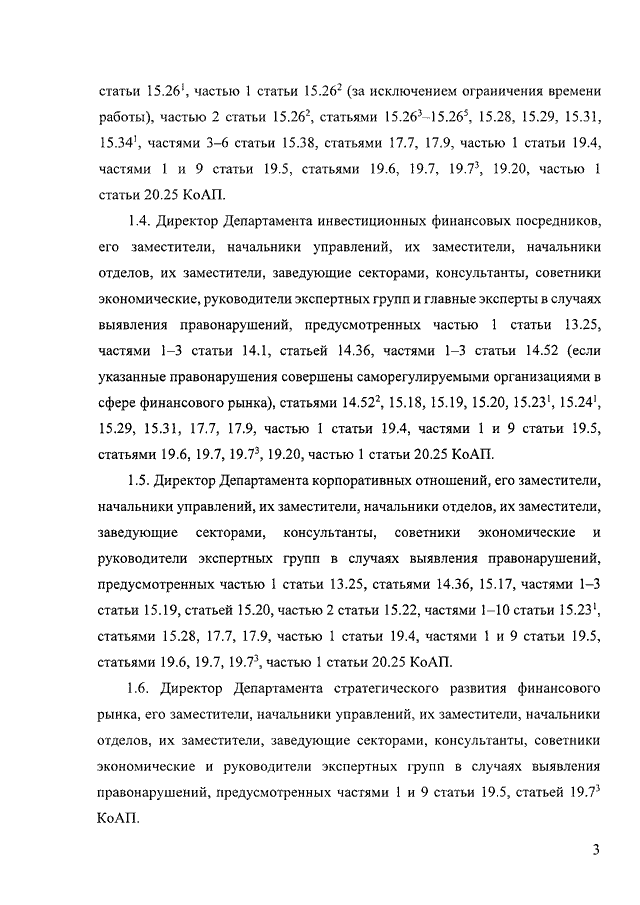 статьи $15.26^1$, частью 1 статьи $15.26^2$ (за исключением ограничения времени работы), частью 2 статьи $15.26^2$, статьями $15.26^3$–$15.26^5$, 15.28, 15.29, 15.31, $15.34^1$, частями 3–6 статьи 15.38, статьями 17.7, 17.9, частью 1 статьи 19.4, частями 1 и 9 статьи 19.5, статьями 19.6, 19.7, $19.7^3$, 19.20, частью 1 статьи 20.25 КоАП.

1.4. Директор Департамента инвестиционных финансовых посредников, его заместители, начальники управлений, их заместители, начальники отделов, их заместители, заведующие секторами, консультанты, советники экономические, руководители экспертных групп и главные эксперты в случаях выявления правонарушений, предусмотренных частью 1 статьи 13.25, частями 1–3 статьи 14.1, статьей 14.36, частями 1–3 статьи 14.52 (если указанные правонарушения совершены саморегулируемыми организациями в сфере финансового рынка), статьями $14.52^2$, 15.18, 15.19, 15.20, $15.23^1$, $15.24^1$, 15.29, 15.31, 17.7, 17.9, частью 1 статьи 19.4, частями 1 и 9 статьи 19.5, статьями 19.6, 19.7, $19.7^3$, 19.20, частью 1 статьи 20.25 КоАП.

1.5. Директор Департамента корпоративных отношений, его заместители, начальники управлений, их заместители, начальники отделов, их заместители, заведующие секторами, консультанты, советники экономические и руководители экспертных групп в случаях выявления правонарушений, предусмотренных частью 1 статьи 13.25, статьями 14.36, 15.17, частями 1–3 статьи 15.19, статьей 15.20, частью 2 статьи 15.22, частями 1–10 статьи $15.23^1$, статьями 15.28, 17.7, 17.9, частью 1 статьи 19.4, частями 1 и 9 статьи 19.5, статьями 19.6, 19.7, $19.7^3$, частью 1 статьи 20.25 КоАП.

1.6. Директор Департамента стратегического развития финансового рынка, его заместители, начальники управлений, их заместители, начальники отделов, их заместители, заведующие секторами, консультанты, советники экономические и руководители экспертных групп в случаях выявления правонарушений, предусмотренных частями 1 и 9 статьи 19.5, статьей $19.7^3$ КоАП.

3